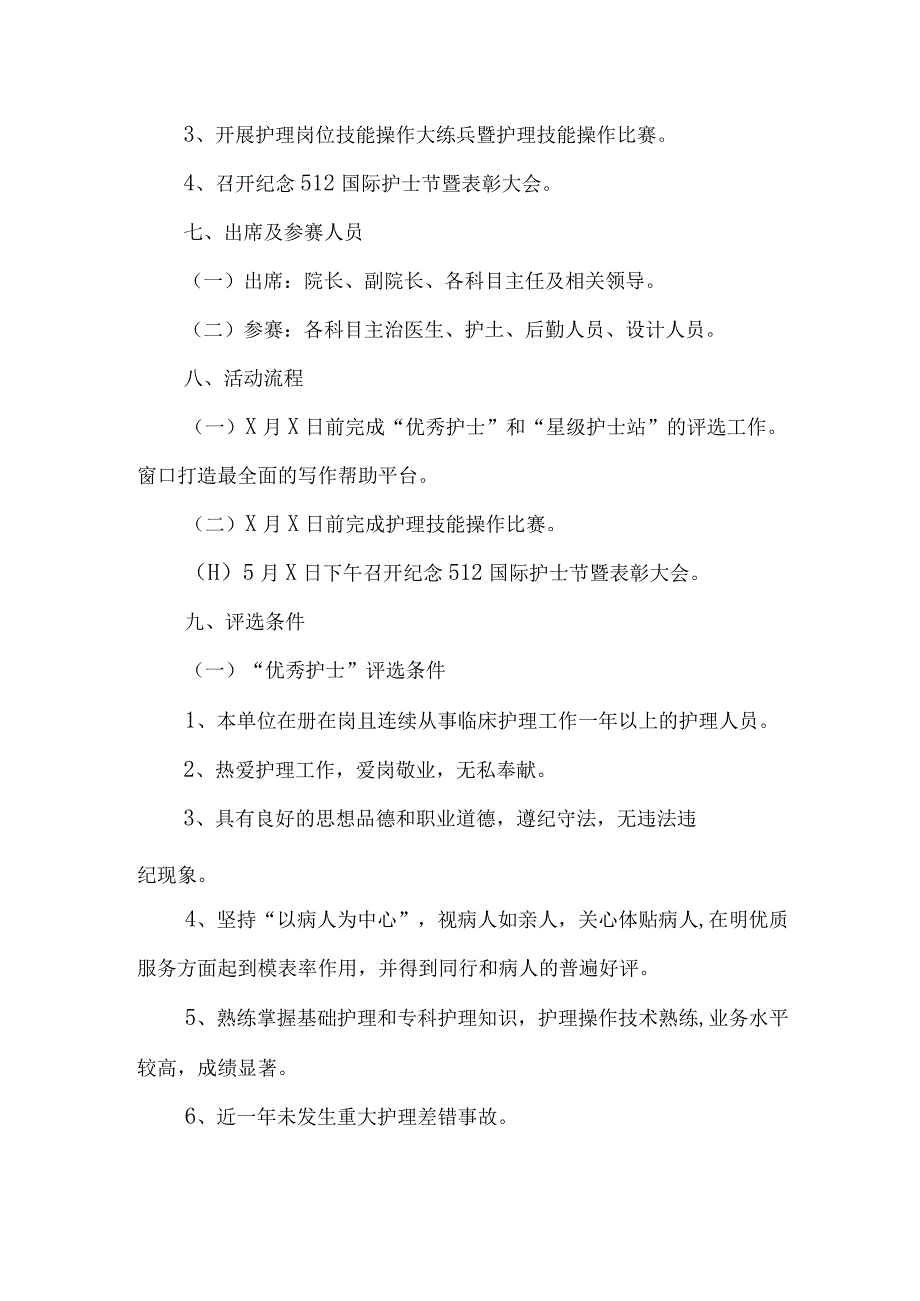 3、开展护理岗位技能操作大练兵暨护理技能操作比赛。

4、召开纪念512国际护士节暨表彰大会。

七、出席及参赛人员

（一）出席：院长、副院长、各科目主任及相关领导。

（二）参赛：各科目主治医生、护士、后勤人员、设计人员。

八、活动流程

（一）X月X日前完成“优秀护士”和“星级护士站”的评选工作。窗口打造最全面的写作帮助平台。

（二）X月X日前完成护理技能操作比赛。

（H）5月X日下午召开纪念512国际护士节暨表彰大会。

九、评选条件

（一）“优秀护士”评选条件

1、本单位在册在岗且连续从事临床护理工作一年以上的护理人员。

2、热爱护理工作，爱岗敬业，无私奉献。

3、具有良好的思想品德和职业道德，遵纪守法，无违法违

纪现象。

4、坚持“以病人为中心”，视病人如亲人，关心体贴病人,在明优质服务方面起到模表率作用，并得到同行和病人的普遍好评。

5、熟练掌握基础护理和专科护理知识，护理操作技术熟练,业务水平较高，成绩显著。

6、近一年未发生重大护理差错事故。